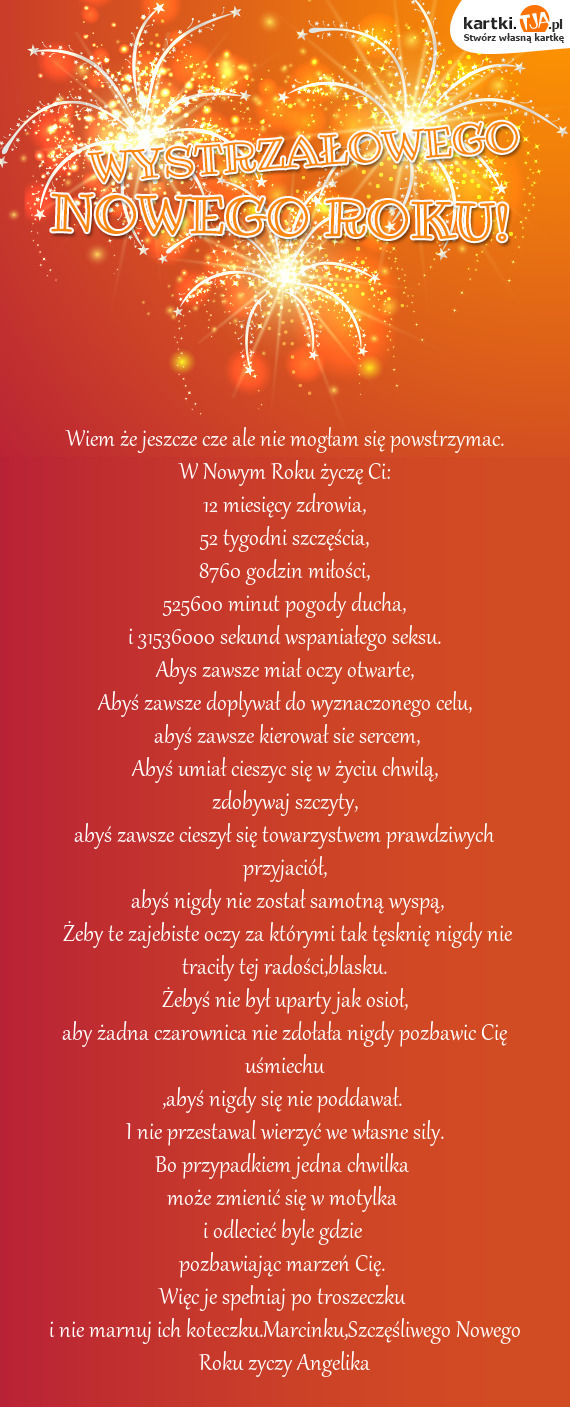 kartki.TJA.pl
Stwórz własną kartkę

WYSTRZAŁOWEGO
NOWEGO ROKU!

Wiem że jeszcze cze ale nie mogłam się powstrzymac.
W Nowym Roku życzę Ci:
12 miesięcy zdrowia,
52 tygodni szczęścia,
8760 godzin miłości,
525600 minut pogody ducha,
i 31536000 sekund wspaniałego seksu.
Abys zawsze miał oczy otwarte,
Abyś zawsze dopływał do wyznaczonego celu,
abyś zawsze kierował sie sercem,
Abyś umiał cieszyc się w życiu chwilą,
zdobywaj szczyty,
abyś zawsze cieszył się towarzystwem prawdziwych przyjaciół,
abyś nigdy nie został samotną wyspą,
Żeby te zajebiste oczy za którymi tak tęsknię nigdy nie traciły tej radości,blasku.
Żebyś nie był uparty jak osioł,
aby żadna czarownica nie zdołała nigdy pozbawic Cię uśmiechu
,abyś nigdy się nie poddawał.
I nie przestawal wierzyć we własne siły.
Bo przypadkiem jedna chwilka
może zmienić się w motylka
i odlecieć byle gdzie
pozbawiając marzeń Cię.
Więc je spełniaj po troszeczku
i nie marnuj ich koteczku.Marcinku,Szczęśliwego Nowego Roku zyczy Angelika